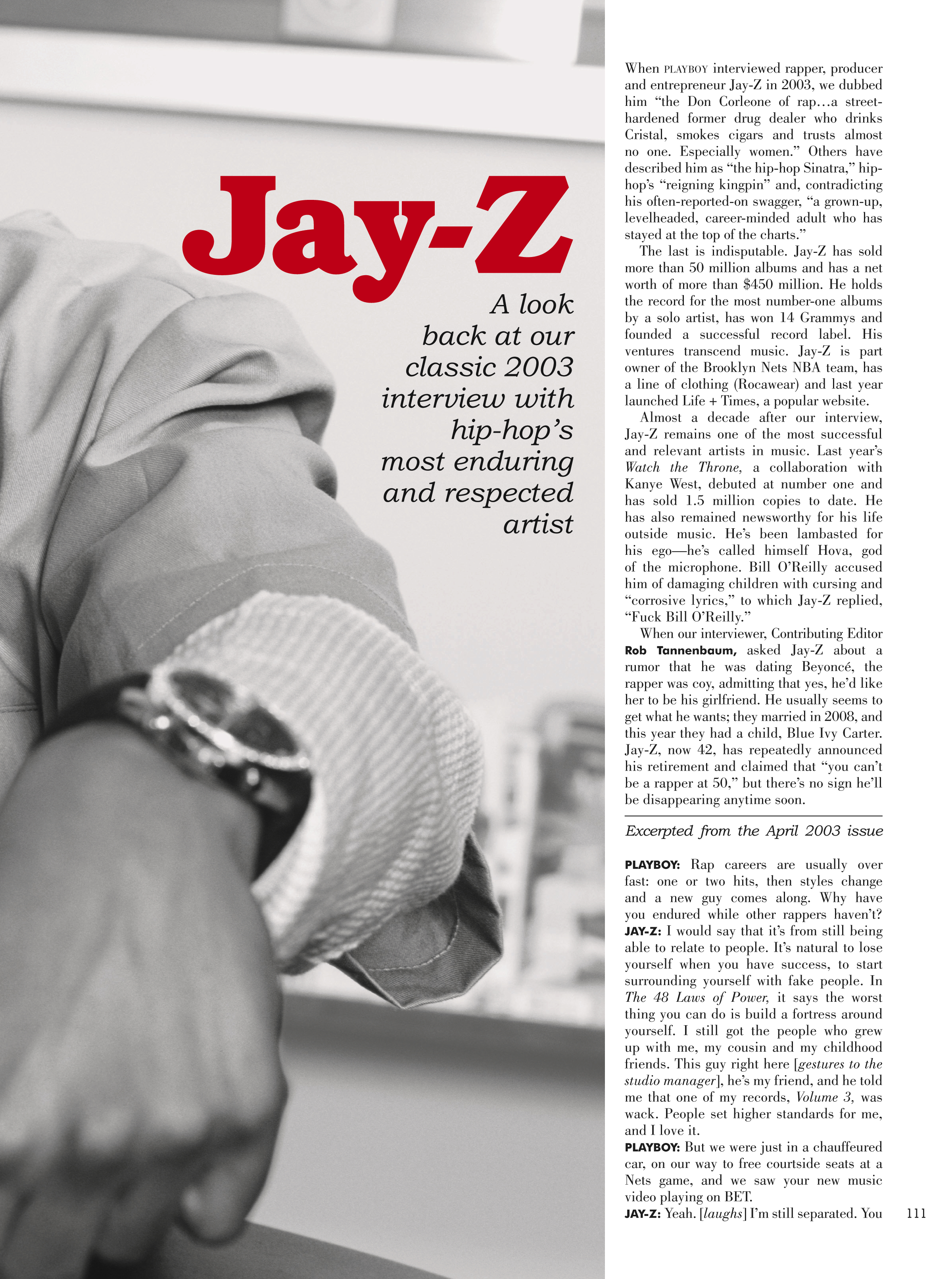 Jay-Z

A look back at our classic 2003 interview with hip-hop's most enduring and respected artist

When PLAYBOY interviewed rapper, producer and entrepreneur Jay-Z in 2003, we dubbed him "the Don Corleone of rap…a street-hardened former drug dealer who drinks Cristal, smokes cigars and trusts almost no one. Especially women." Others have described him as "the hip-hop Sinatra," hip-hop's "reigning kingpin" and, contradicting his often-reported-on swagger, "a grown-up, levelheaded, career-minded adult who has stayed at the top of the charts."

The last is indisputable. Jay-Z has sold more than 50 million albums and has a net worth of more than $450 million. He holds the record for the most number-one albums by a solo artist, has won 14 Grammys and founded a successful record label. His ventures transcend music. Jay-Z is part owner of the Brooklyn Nets NBA team, has a line of clothing (Rocawear) and last year launched Life + Times, a popular website.

Almost a decade after our interview, Jay-Z remains one of the most successful and relevant artists in music. Last year's Watch the Throne, a collaboration with Kanye West, debuted at number one and has sold 1.5 million copies to date. He has also remained newsworthy for his life outside music. He's been lambasted for his ego—he's called himself Hova, god of the microphone. Bill O'Reilly accused him of damaging children with cursing and "corrosive lyrics," to which Jay-Z replied, "Fuck Bill O'Reilly."

When our interviewer, Contributing Editor Rob Tannenbaum, asked Jay-Z about a rumor that he was dating Beyoncé, the rapper was coy, admitting that yes, he'd like her to be his girlfriend. He usually seems to get what he wants; they married in 2008, and this year they had a child, Blue Ivy Carter. Jay-Z, now 42, has repeatedly announced his retirement and claimed that "you can't be a rapper at 50," but there's no sign he'll be disappearing anytime soon.

Excerpted from the April 2003 issue

PLAYBOY: Rap careers are usually over fast: one or two hits, then styles change and a new guy comes along. Why have you endured while other rappers haven't?
JAY-Z: I would say that it's from still being able to relate to people. It's natural to lose yourself when you have success, to start surrounding yourself with fake people. In The 48 Laws of Power, it says the worst thing you can do is build a fortress around yourself. I still got the people who grew up with me, my cousin and my childhood friends. This guy right here [gestures to the studio manager], he's my friend, and he told me that one of my records, Volume 3, was wack. People set higher standards for me, and I love it.
PLAYBOY: But we were just in a chauffeured car, on our way to free courtside seats at a Nets game, and we saw your new music video playing on BET.
JAY-Z: Yeah. [laughs] I'm still separated. You

111